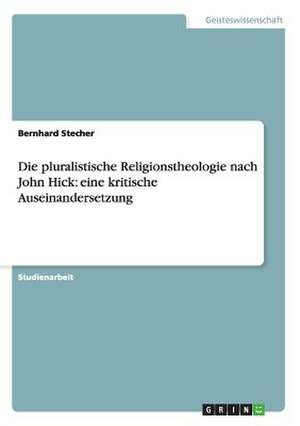 Geisteswissenschaft

Bernhard Stecher

Die pluralistische Religionstheologie nach John Hick: eine kritische Auseinandersetzung

Studienarbeit

GRIN